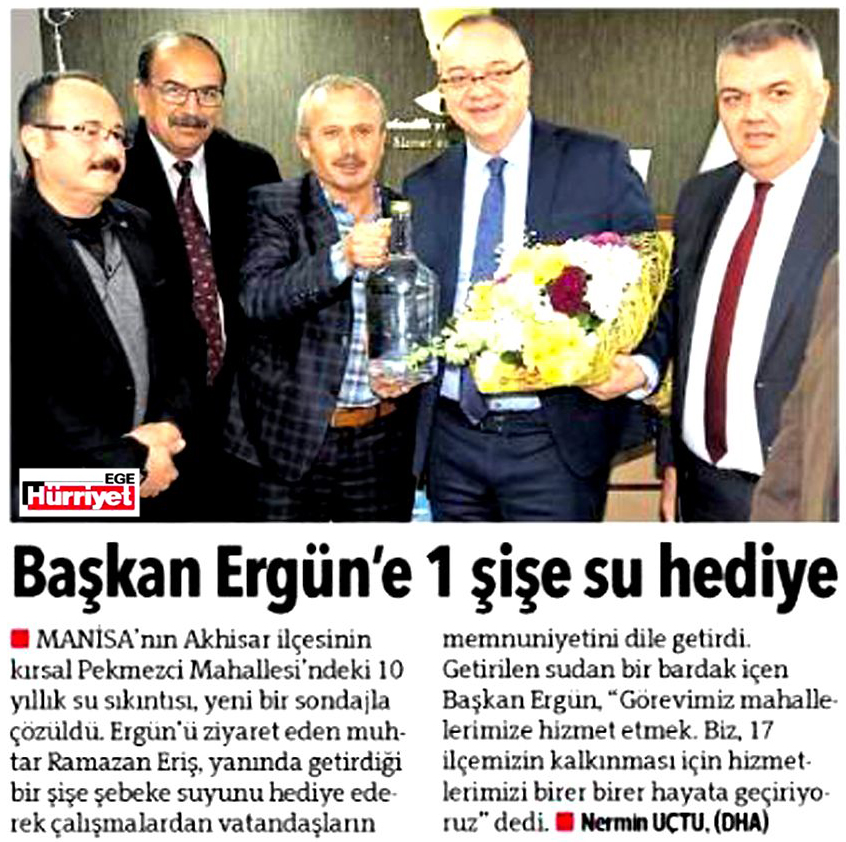 EGE Hürriyet

Başkan Ergün'e 1 şişe su hediye

MANİSA'nın Akhisar ilçesinin kırsal Pekmezci Mahallesi'ndeki 10 yıllık su sıkıntısı, yeni bir sondajla çözüldü. Ergün'ü ziyaret eden muhtar Ramazan Eriş, yanında getirdiği bir şişe şebeke suyunu hediye ederek çalışmalardan vatandaşların memnuniyetini dile getirdi. Getirilen sudan bir bardak içen Başkan Ergün, "Görevimiz mahallelerimize hizmet etmek. Biz, 17 ilçemizin kalkınması için hizmetlerimizi birer birer hayata geçiriyoruz" dedi. Nermin UÇTU, (DHA)